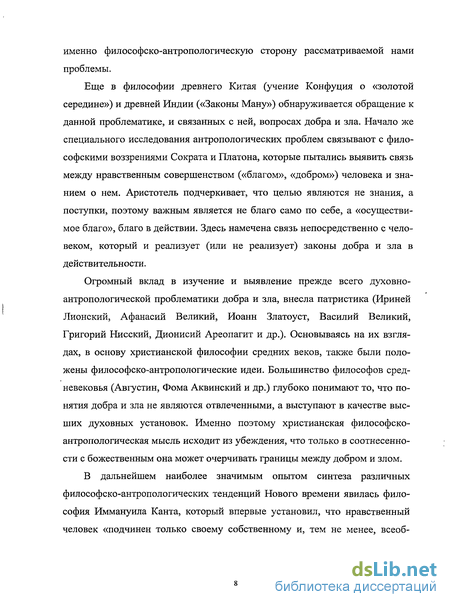 именно философско-антропологическую сторону рассматриваемой нами проблемы.

Еще в философии древнего Китая (учение Конфуция о «золотой середине») и древней Индии («Законы Ману») обнаруживается обращение к данной проблематике, и связанных с ней, вопросах добра и зла. Начало же специального исследования антропологических проблем связывают с философскими воззрениями Сократа и Платона, которые пытались выявить связь между нравственным совершенством («благом», «добром») человека и знанием о нем. Аристотель подчеркивает, что целью являются не знания, а поступки, поэтому важным является не благо само по себе, а «осуществимое благо», благо в действии. Здесь намечена связь непосредственно с человеком, который и реализует (или не реализует) законы добра и зла в действительности.

Огромный вклад в изучение и выявление прежде всего духовно-антропологической проблематики добра и зла, внесла патристика (Ириней Лионский, Афанасий Великий, Иоанн Златоуст, Василий Великий, Григорий Нисский, Дионисий Ареопагит и др.). Основываясь на их взглядах, в основу христианской философии средних веков, также были положены философско-антропологические идеи. Большинство философов средневековья (Августин, Фома Аквинский и др.) глубоко понимают то, что понятия добра и зла не являются отвлеченными, а выступают в качестве высших духовных установок. Именно поэтому христианская философско-антропологическая мысль исходит из убеждения, что только в соотнесенности с божественным она может очерчивать границы между добром и злом.

В дальнейшем наиболее значимым опытом синтеза различных философско-антропологических тенденций Нового времени явилась философия Иммануила Канта, который впервые установил, что нравственный человек «подчинен только своему собственному и, тем не менее, всеоб-

8

dsLib.net
библиотека диссертаций